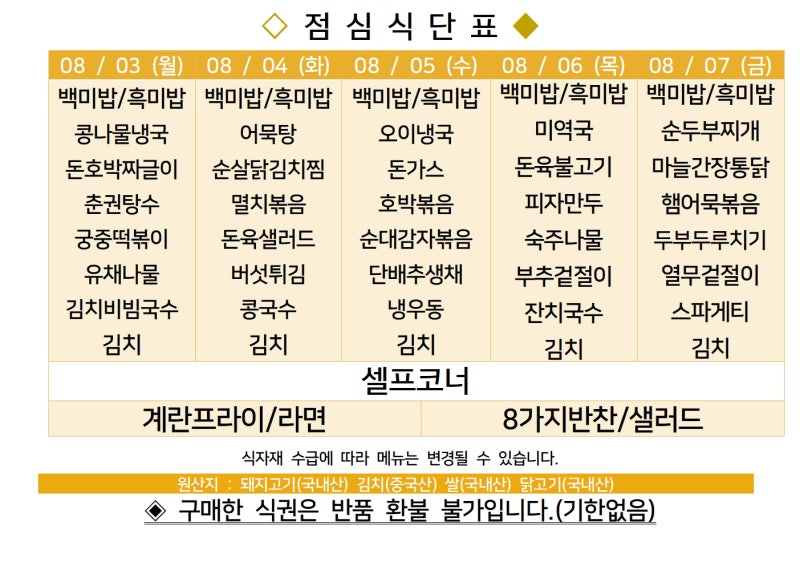 ◇ 점 심 식 단 표 ◆

| 08 / 03 (월) | 08 / 04 (화) | 08 / 05 (수) | 08 / 06 (목) | 08 / 07 (금) |
|---|---|---|---|---|
| 백미밥/흑미밥 | 백미밥/흑미밥 | 백미밥/흑미밥 | 백미밥/흑미밥 | 백미밥/흑미밥 |
| 콩나물냉국 | 어묵탕 | 오이냉국 | 미역국 | 순두부찌개 |
| 돈호박짜글이 | 순살닭김치찜 | 돈가스 | 돈육불고기 | 마늘간장통닭 |
| 춘권탕수 | 멸치볶음 | 호박볶음 | 피자만두 | 햄어묵볶음 |
| 궁중떡볶이 | 돈육샐러드 | 순대감자볶음 | 숙주나물 | 두부두루치기 |
| 유채나물 | 버섯튀김 | 단배추생채 | 부추겉절이 | 열무겉절이 |
| 김치비빔국수 | 콩국수 | 냉우동 | 잔치국수 | 스파게티 |
| 김치 | 김치 | 김치 | 김치 | 김치 |

셀프코너

계란프라이/라면 | 8가지반찬/샐러드

식자재 수급에 따라 메뉴는 변경될 수 있습니다.

원산지 : 돼지고기(국내산) 김치(중국산) 쌀(국내산) 닭고기(국내산)

◈ 구매한 식권은 반품 환불 불가입니다.(기한없음)